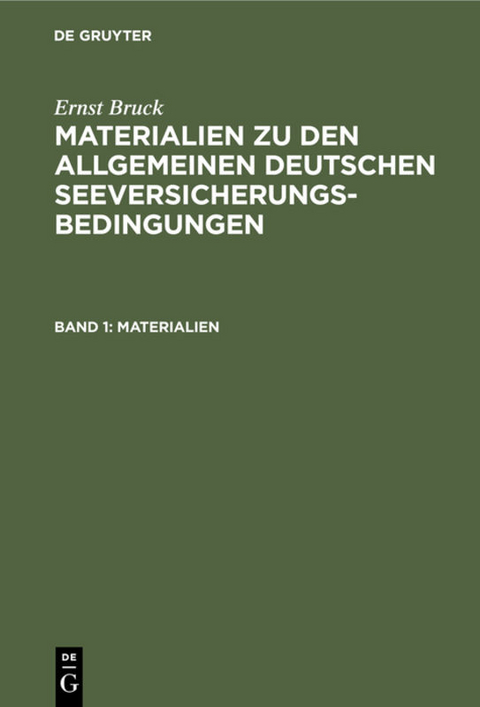 DE GRUYTER

Ernst Bruck

MATERIALIEN ZU DEN ALLGEMEINEN DEUTSCHEN SEEVERSICHERUNGS-BEDINGUNGEN

BAND 1: MATERIALIEN

DE
G